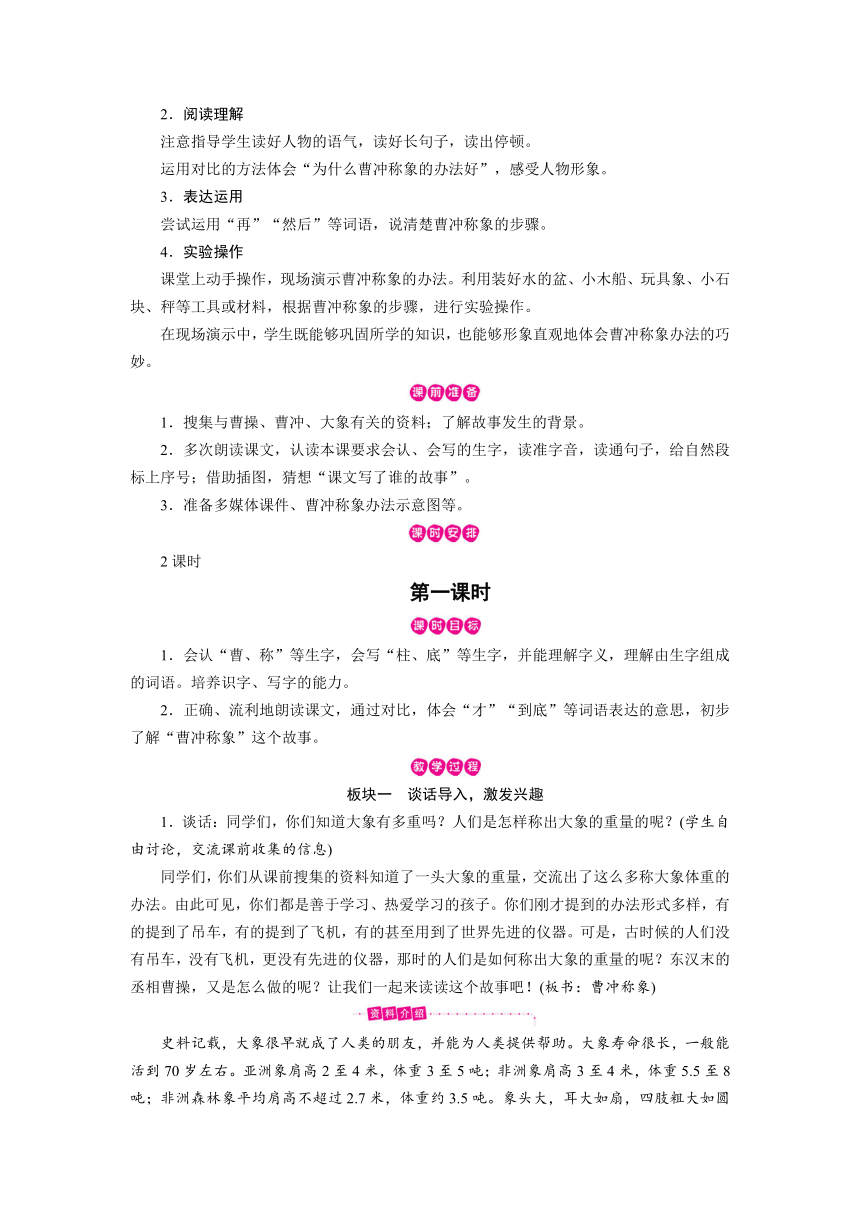 2．阅读理解

注意指导学生读好人物的语气，读好长句子，读出停顿。

运用对比的方法体会“为什么曹冲称象的办法好”，感受人物形象。

3．表达运用

尝试运用“再”“然后”等词语，说清楚曹冲称象的步骤。

4．实验操作

课堂上动手操作，现场演示曹冲称象的办法。利用装好水的盆、小木船、玩具象、小石块、秤等工具或材料，根据曹冲称象的步骤，进行实验操作。

在现场演示中，学生既能够巩固所学的知识，也能够形象直观地体会曹冲称象办法的巧妙。

课前准备

1．搜集与曹操、曹冲、大象有关的资料；了解故事发生的背景。

2．多次朗读课文，认读本课要求会认、会写的生字，读准字音，读通句子，给自然段标上序号；借助插图，猜想“课文写了谁的故事”。

3．准备多媒体课件、曹冲称象办法示意图等。

课时安排

2 课时

第一课时

课时目标

1．会认“曹、称”等生字，会写“柱、底”等生字，并能理解字义，理解由生字组成的词语。培养识字、写字的能力。

2．正确、流利地朗读课文，通过对比，体会“才”“到底”等词语表达的意思，初步了解“曹冲称象”这个故事。

教学过程

板块一　谈话导入，激发兴趣

1．谈话：同学们，你们知道大象有多重吗？人们是怎样称出大象的重量的呢？(学生自由讨论，交流课前收集的信息)

同学们，你们从课前搜集的资料知道了一头大象的重量，交流出了这么多称大象体重的办法。由此可见，你们都是善于学习、热爱学习的孩子。你们刚才提到的办法形式多样，有的提到了吊车，有的提到了飞机，有的甚至用到了世界先进的仪器。可是，古时候的人们没有吊车，没有飞机，更没有先进的仪器，那时的人们是如何称出大象的重量的呢？东汉末的丞相曹操，又是怎么做的呢？让我们一起来读读这个故事吧！(板书：曹冲称象)

资料介绍

史料记载，大象很早就成了人类的朋友，并能为人类提供帮助。大象寿命很长，一般能活到 70 岁左右。亚洲象肩高 2 至 4 米，体重 3 至 5 吨；非洲象肩高 3 至 4 米，体重 5.5 至 8 吨；非洲森林象平均肩高不超过 2.7 米，体重约 3.5 吨。象头大，耳大如扇，四肢粗大如圆